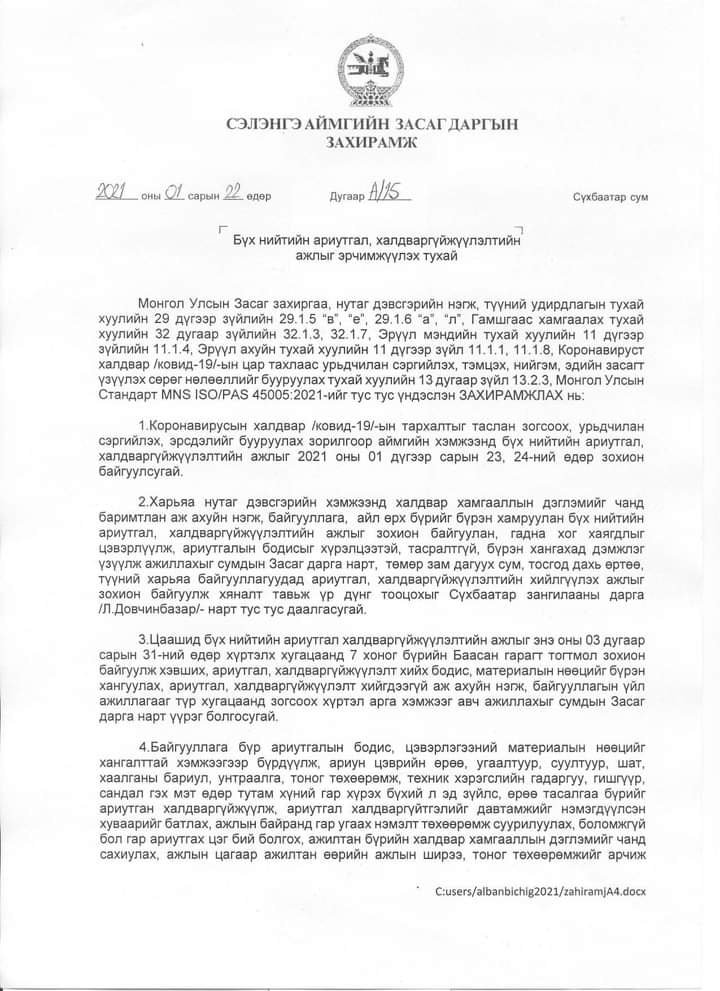 СЭЛЭНГЭ АЙМГИЙН ЗАСАГ ДАРГЫН
ЗАХИРАМЖ

2021 оны 01 сарын 22 өдөр Дугаар А/15 Сүхбаатар сум

Бүх нийтийн ариутгал, халдваргүйжүүлэлтийн ажлыг эрчимжүүлэх тухай

Монгол Улсын Засаг захиргаа, нутаг дэвсгэрийн нэгж, түүний удирдлагын тухай хуулийн 29 дүгээр зүйлийн 29.1.5 "в", "е", 29.1.6 "а", "л", Гамшгаас хамгаалах тухай хуулийн 32 дугаар зүйлийн 32.1.3, 32.1.7, Эрүүл мэндийн тухай хуулийн 11 дүгээр зүйлийн 11.1.4, Эрүүл ахуйн тухай хуулийн 11 дүгээр зүйл 11.1.1, 11.1.8, Коронавируст халдвар /ковид-19/-ын цар тахлаас урьдчилан сэргийлэх, тэмцэх, нийгэм, эдийн засагт үзүүлэх сөрөг нөлөөллийг бууруулах тухай хуулийн 13 дугаар зүйл 13.2.3, Монгол Улсын Стандарт MNS ISO/PAS 45005:2021-ийг тус тус үндэслэн ЗАХИРАМЖЛАХ нь:

1.Коронавирусын халдвар /ковид-19/-ын тархалтыг таслан зогсоох, урьдчилан сэргийлэх, эрсдэлийг бууруулах зорилгоор аймгийн хэмжээнд бүх нийтийн ариутгал, халдваргүйжүүлэлтийн ажлыг 2021 оны 01 дүгээр сарын 23, 24-ний өдөр зохион байгуулсугай.

2.Харьяа нутаг дэвсгэрийн хэмжээнд халдвар хамгааллын дэглэмийг чанд баримтлан аж ахуйн нэгж, байгууллага, айл өрх бүрийг бүрэн хамруулан бүх нийтийн ариутгал, халдваргүйжүүлэлтийн ажлыг зохион байгуулан, гадна хог хаягдлыг цэвэрлүүлж, ариутгалын бодисыг хүрэлцээтэй, тасралтгүй, бүрэн хангахад дэмжлэг үзүүлж ажиллахыг сумдын Засаг дарга нарт, төмөр зам дагуух сум, тосгод дахь өртөө, түүний харьяа байгууллагуудад ариутгал, халдваргүйжүүлэлтийн хийлгүүлэх ажлыг зохион байгуулж хяналт тавьж үр дүнг тооцохыг Сүхбаатар зангилааны дарга /Л.Довчинбазар/- нарт тус тус даалгасугай.

3.Цаашид бүх нийтийн ариутгал халдваргүйжүүлэлтийн ажлыг энэ оны 03 дугаар сарын 31-ний өдөр хүртэлх хугацаанд 7 хоног бүрийн Баасан гарагт тогтмол зохион байгуулж хэвших, ариутгал, халдваргүйжүүлэлт хийх бодис, материалын нөөцийг бүрэн хангуулах, ариутгал, халдваргүйжүүлэлт хийгдээгүй аж ахуйн нэгж, байгууллагын үйл ажиллагааг түр хугацаанд зогсоох хүртэл арга хэмжээг авч ажиллахыг сумдын Засаг дарга нарт үүрэг болгосугай.

4.Байгууллага бүр ариутгалын бодис, цэвэрлэгээний материалын нөөцийг хангалттай хэмжээгээр бүрдүүлж, ариун цэврийн өрөө, угаалтуур, суултуур, шат, хаалганы бариул, унтраалга, тоног төхөөрөмж, техник хэрэгслийн гадаргуу, гишгүүр, сандал гэх мэт өдөр тутам хүний гар хүрэх бүхий л эд зүйлс, өрөө тасалгаа бүрийг ариутган халдваргүйжүүлж, ариутгал халдваргүйтгэлийг давтамжийг нэмэгдүүлсэн хуваарийг батлах, ажлын байранд гар угаах нэмэлт төхөөрөмж суурилуулах, боломжгүй бол гар ариутгах цэг бий болгох, ажилтан бүрийн халдвар хамгааллын дэглэмийг чанд сахиулах, ажлын цагаар ажилтан өөрийн ажлын ширээ, тоног төхөөрөмжийг арчиж

C:users/albanbichig2021/zahiramjA4.docx